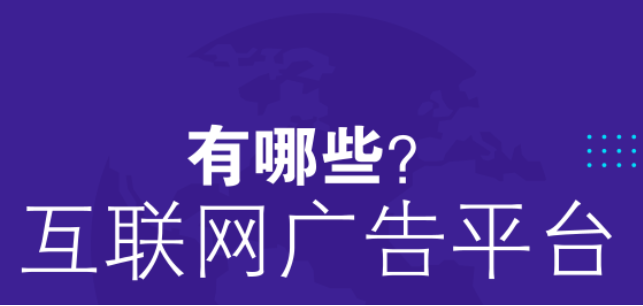 有哪些？
互联网广告平台